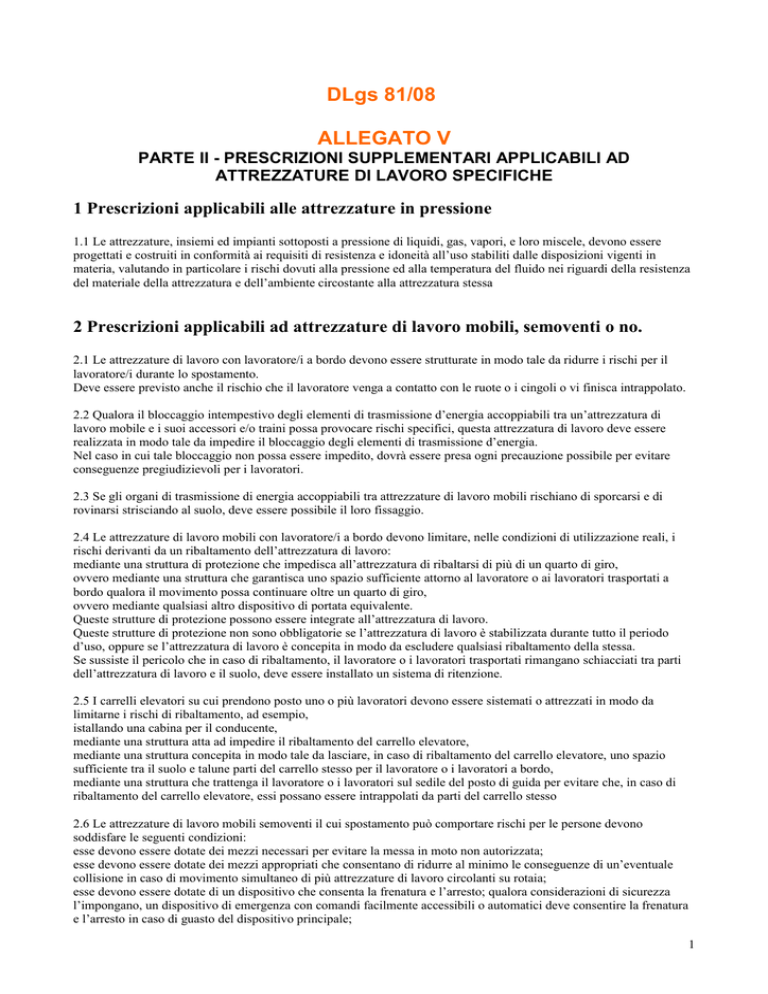 DLgs 81/08

ALLEGATO V

PARTE II - PRESCRIZIONI SUPPLEMENTARI APPLICABILI AD ATTREZZATURE DI LAVORO SPECIFICHE

1 Prescrizioni applicabili alle attrezzature in pressione

1.1 Le attrezzature, insiemi ed impianti sottoposti a pressione di liquidi, gas, vapori, e loro miscele, devono essere progettati e costruiti in conformità ai requisiti di resistenza e idoneità all'uso stabiliti dalle disposizioni vigenti in materia, valutando in particolare i rischi dovuti alla pressione ed alla temperatura del fluido nei riguardi della resistenza del materiale della attrezzatura e dell'ambiente circostante alla attrezzatura stessa

2 Prescrizioni applicabili ad attrezzature di lavoro mobili, semoventi o no.

2.1 Le attrezzature di lavoro con lavoratore/i a bordo devono essere strutturate in modo tale da ridurre i rischi per il lavoratore/i durante lo spostamento.
Deve essere previsto anche il rischio che il lavoratore venga a contatto con le ruote o i cingoli o vi finisca intrappolato.

2.2 Qualora il bloccaggio intempestivo degli elementi di trasmissione d'energia accoppiabili tra un'attrezzatura di lavoro mobile e i suoi accessori e/o traini possa provocare rischi specifici, questa attrezzatura di lavoro deve essere realizzata in modo tale da impedire il bloccaggio degli elementi di trasmissione d'energia.
Nel caso in cui tale bloccaggio non possa essere impedito, dovrà essere presa ogni precauzione possibile per evitare conseguenze pregiudizievoli per i lavoratori.

2.3 Se gli organi di trasmissione di energia accoppiabili tra attrezzature di lavoro mobili rischiano di sporcarsi e di rovinarsi strisciando al suolo, deve essere possibile il loro fissaggio.

2.4 Le attrezzature di lavoro mobili con lavoratore/i a bordo devono limitare, nelle condizioni di utilizzazione reali, i rischi derivanti da un ribaltamento dell'attrezzatura di lavoro:
mediante una struttura di protezione che impedisca all'attrezzatura di ribaltarsi di più di un quarto di giro,
ovvero mediante una struttura che garantisca uno spazio sufficiente attorno al lavoratore o ai lavoratori trasportati a bordo qualora il movimento possa continuare oltre un quarto di giro,
ovvero mediante qualsiasi altro dispositivo di portata equivalente.
Queste strutture di protezione possono essere integrate all'attrezzatura di lavoro.
Queste strutture di protezione non sono obbligatorie se l'attrezzatura di lavoro è stabilizzata durante tutto il periodo d'uso, oppure se l'attrezzatura di lavoro è concepita in modo da escludere qualsiasi ribaltamento della stessa.
Se sussiste il pericolo che in caso di ribaltamento, il lavoratore o i lavoratori trasportati rimangano schiacciati tra parti dell'attrezzatura di lavoro e il suolo, deve essere installato un sistema di ritenzione.

2.5 I carrelli elevatori su cui prendono posto uno o più lavoratori devono essere sistemati o attrezzati in modo da limitarne i rischi di ribaltamento, ad esempio,
istallando una cabina per il conducente,
mediante una struttura atta ad impedire il ribaltamento del carrello elevatore,
mediante una struttura concepita in modo tale da lasciare, in caso di ribaltamento del carrello elevatore, uno spazio sufficiente tra il suolo e talune parti del carrello stesso per il lavoratore o i lavoratori a bordo,
mediante una struttura che trattenga il lavoratore o i lavoratori sul sedile del posto di guida per evitare che, in caso di ribaltamento del carrello elevatore, essi possano essere intrappolati da parti del carrello stesso

2.6 Le attrezzature di lavoro mobili semoventi il cui spostamento può comportare rischi per le persone devono soddisfare le seguenti condizioni:
esse devono essere dotate dei mezzi necessari per evitare la messa in moto non autorizzata;
esse devono essere dotate dei mezzi appropriati che consentano di ridurre al minimo le conseguenze di un'eventuale collisione in caso di movimento simultaneo di più attrezzature di lavoro circolanti su rotaia;
esse devono essere dotate di un dispositivo che consenta la frenatura e l'arresto; qualora considerazioni di sicurezza l'impongano, un dispositivo di emergenza con comandi facilmente accessibili o automatici deve consentire la frenatura e l'arresto in caso di guasto del dispositivo principale;

1